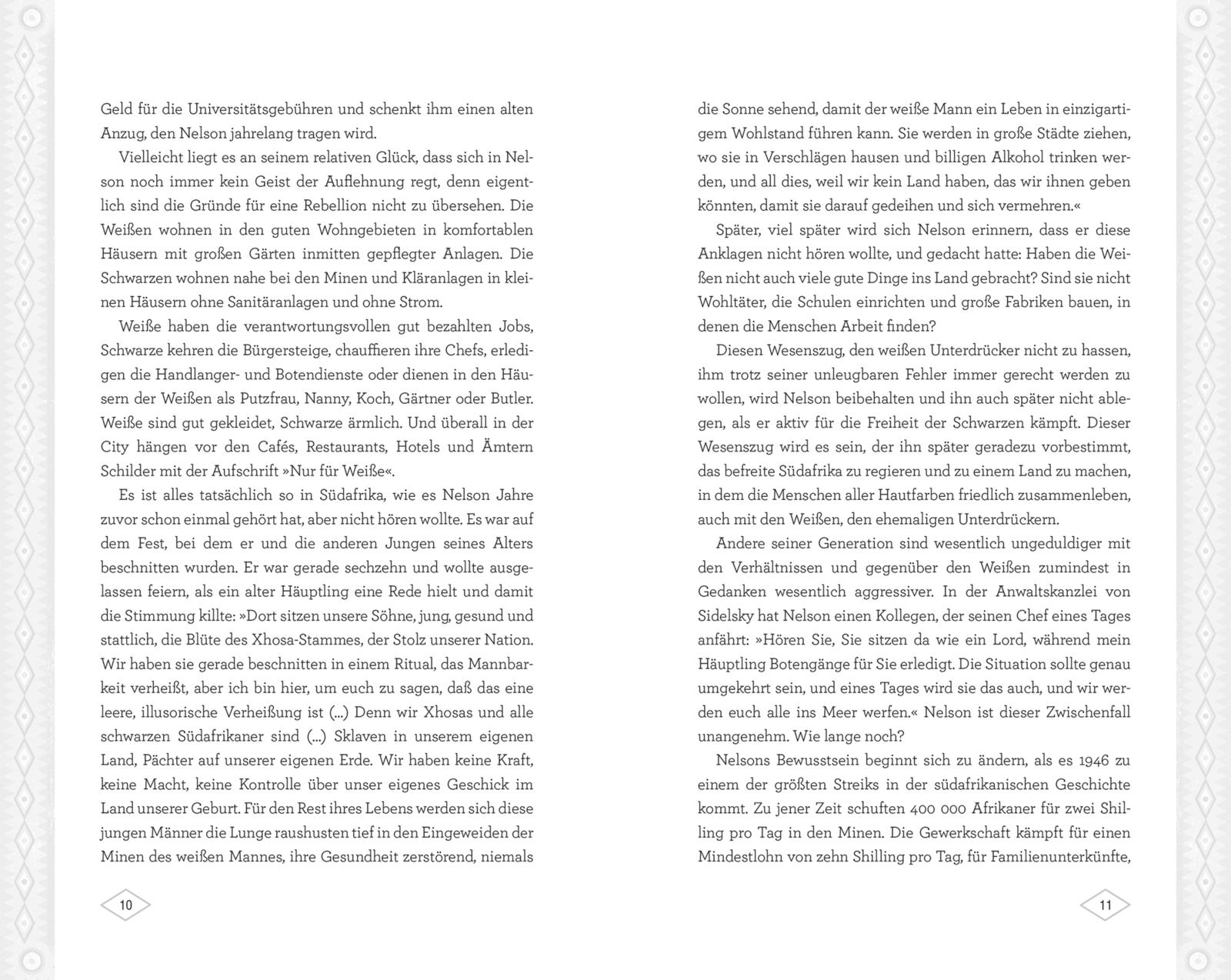 Geld für die Universitätsgebühren und schenkt ihm einen alten Anzug, den Nelson jahrelang tragen wird.

Vielleicht liegt es an seinem relativen Glück, dass sich in Nelson noch immer kein Geist der Auflehnung regt, denn eigentlich sind die Gründe für eine Rebellion nicht zu übersehen. Die Weißen wohnen in den guten Wohngebieten in komfortablen Häusern mit großen Gärten inmitten gepflegter Anlagen. Die Schwarzen wohnen nahe bei den Minen und Kläranlagen in kleinen Häusern ohne Sanitäranlagen und ohne Strom.

Weiße haben die verantwortungsvollen gut bezahlten Jobs, Schwarze kehren die Bürgersteige, chauffieren ihre Chefs, erledigen die Handlanger- und Botendienste oder dienen in den Häusern der Weißen als Putzfrau, Nanny, Koch, Gärtner oder Butler. Weiße sind gut gekleidet, Schwarze ärmlich. Und überall in der City hängen vor den Cafés, Restaurants, Hotels und Ämtern Schilder mit der Aufschrift »Nur für Weiße«.

Es ist alles tatsächlich so in Südafrika, wie es Nelson Jahre zuvor schon einmal gehört hat, aber nicht hören wollte. Es war auf dem Fest, bei dem er und die anderen Jungen seines Alters beschnitten wurden. Er war gerade sechzehn und wollte ausgelassen feiern, als ein alter Häuptling eine Rede hielt und damit die Stimmung killte: »Dort sitzen unsere Söhne, jung, gesund und stattlich, die Blüte des Xhosa-Stammes, der Stolz unserer Nation. Wir haben sie gerade beschnitten in einem Ritual, das Mannbarkeit verheißt, aber ich bin hier, um euch zu sagen, daß das eine leere, illusorische Verheißung ist (...) Denn wir Xhosas und alle schwarzen Südafrikaner sind (...) Sklaven in unserem eigenen Land, Pächter auf unserer eigenen Erde. Wir haben keine Kraft, keine Macht, keine Kontrolle über unser eigenes Geschick im Land unserer Geburt. Für den Rest ihres Lebens werden sich diese jungen Männer die Lunge raushusten tief in den Eingeweiden der Minen des weißen Mannes, ihre Gesundheit zerstörend, niemals

10

die Sonne sehend, damit der weiße Mann ein Leben in einzigartigem Wohlstand führen kann. Sie werden in große Städte ziehen, wo sie in Verschlägen hausen und billigen Alkohol trinken werden, und all dies, weil wir kein Land haben, das wir ihnen geben könnten, damit sie darauf gedeihen und sich vermehren.«

Später, viel später wird sich Nelson erinnern, dass er diese Anklagen nicht hören wollte, und gedacht hatte: Haben die Weißen nicht auch viele gute Dinge ins Land gebracht? Sind sie nicht Wohltäter, die Schulen einrichten und große Fabriken bauen, in denen die Menschen Arbeit finden?

Diesen Wesenszug, den weißen Unterdrücker nicht zu hassen, ihm trotz seiner unleugbaren Fehler immer gerecht werden zu wollen, wird Nelson beibehalten und ihn auch später nicht ablegen, als er aktiv für die Freiheit der Schwarzen kämpft. Dieser Wesenszug wird es sein, der ihn später geradezu vorbestimmt, das befreite Südafrika zu regieren und zu einem Land zu machen, in dem die Menschen aller Hautfarben friedlich zusammenleben, auch mit den Weißen, den ehemaligen Unterdrückern.

Andere seiner Generation sind wesentlich ungeduldiger mit den Verhältnissen und gegenüber den Weißen zumindest in Gedanken wesentlich aggressiver. In der Anwaltskanzlei von Sidelsky hat Nelson einen Kollegen, der seinen Chef eines Tages anfährt: »Hören Sie, Sie sitzen da wie ein Lord, während mein Häuptling Botengänge für Sie erledigt. Die Situation sollte genau umgekehrt sein, und eines Tages wird sie das auch, und wir werden euch alle ins Meer werfen.« Nelson ist dieser Zwischenfall unangenehm. Wie lange noch?

Nelsons Bewusstsein beginnt sich zu ändern, als es 1946 zu einem der größten Streiks in der südafrikanischen Geschichte kommt. Zu jener Zeit schuften 400 000 Afrikaner für zwei Shilling pro Tag in den Minen. Die Gewerkschaft kämpft für einen Mindestlohn von zehn Shilling pro Tag, für Familienunterkünfte,

11